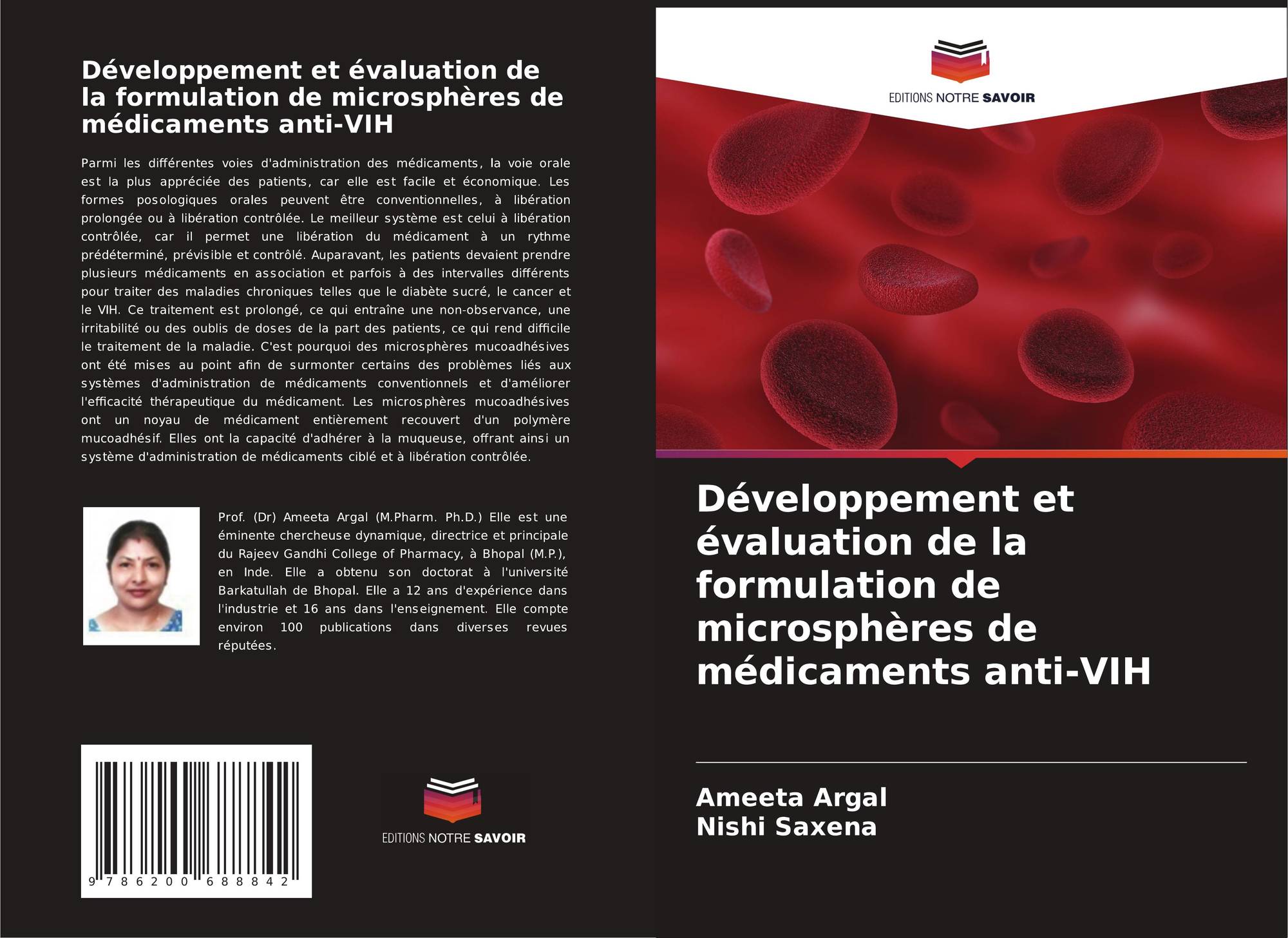 Développement et évaluation de la formulation de microsphères de médicaments anti-VIH

Parmi les différentes voies d'administration des médicaments, la voie orale est la plus appréciée des patients, car elle est facile et économique. Les formes posologiques orales peuvent être conventionnelles, à libération prolongée ou à libération contrôlée. Le meilleur système est celui à libération contrôlée, car il permet une libération du médicament à un rythme prédéterminé, prévisible et contrôlé. Auparavant, les patients devaient prendre plusieurs médicaments en association et parfois à des intervalles différents pour traiter des maladies chroniques telles que le diabète sucré, le cancer et le VIH. Ce traitement est prolongé, ce qui entraîne une non-observance, une irritabilité ou des oublis de doses de la part des patients, ce qui rend difficile le traitement de la maladie. C'est pourquoi des microsphères mucoadhésives ont été mises au point afin de surmonter certains des problèmes liés aux systèmes d'administration de médicaments conventionnels et d'améliorer l'efficacité thérapeutique du médicament. Les microsphères mucoadhésives ont un noyau de médicament entièrement recouvert d'un polymère mucoadhésif. Elles ont la capacité d'adhérer à la muqueuse, offrant ainsi un système d'administration de médicaments ciblé et à libération contrôlée.

Prof. (Dr) Ameeta Argal (M.Pharm. Ph.D.) Elle est une éminente chercheuse dynamique, directrice et principale du Rajeev Gandhi College of Pharmacy, à Bhopal (M.P.), en Inde. Elle a obtenu son doctorat à l'université Barkatullah de Bhopal. Elle a 12 ans d'expérience dans l'industrie et 16 ans dans l'enseignement. Elle compte environ 100 publications dans diverses revues réputées.

9 786200 688842

EDITIONS NOTRE SAVOIR

EDITIONS NOTRE SAVOIR

Développement et évaluation de la formulation de microsphères de médicaments anti-VIH

Ameeta Argal
Nishi Saxena